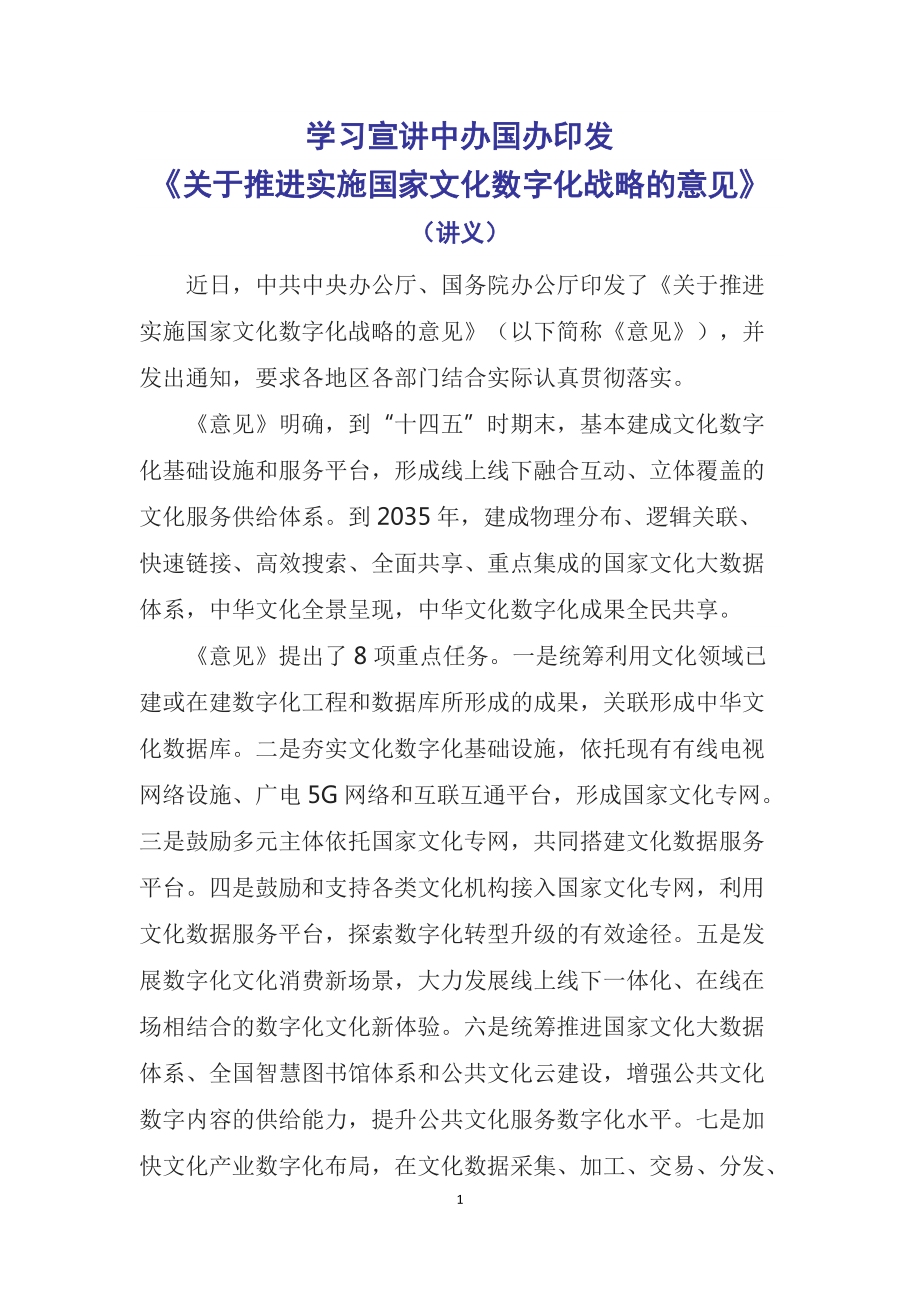 学习宣讲中办国办印发
《关于推进实施国家文化数字化战略的意见》
（讲义）

近日，中共中央办公厅、国务院办公厅印发了《关于推进实施国家文化数字化战略的意见》（以下简称《意见》），并发出通知，要求各地区各部门结合实际认真贯彻落实。

《意见》明确，到“十四五”时期末，基本建成文化数字化基础设施和服务平台，形成线上线下融合互动、立体覆盖的文化服务供给体系。到2035年，建成物理分布、逻辑关联、快速链接、高效搜索、全面共享、重点集成的国家文化大数据体系，中华文化全景呈现，中华文化数字化成果全民共享。

《意见》提出了8项重点任务。一是统筹利用文化领域已建或在建数字化工程和数据库所形成的成果，关联形成中华文化数据库。二是夯实文化数字化基础设施，依托现有有线电视网络设施、广电5G网络和互联互通平台，形成国家文化专网。三是鼓励多元主体依托国家文化专网，共同搭建文化数据服务平台。四是鼓励和支持各类文化机构接入国家文化专网，利用文化数据服务平台，探索数字化转型升级的有效途径。五是发展数字化文化消费新场景，大力发展线上线下一体化、在线在场相结合的数字化文化新体验。六是统筹推进国家文化大数据体系、全国智慧图书馆体系和公共文化云建设，增强公共文化数字内容的供给能力，提升公共文化服务数字化水平。七是加快文化产业数字化布局，在文化数据采集、加工、交易、分发、

1